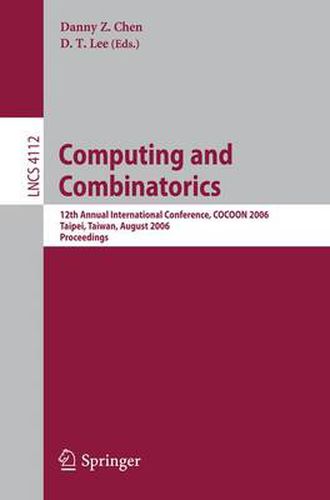 Danny Z. Chen
D. T. Lee (Eds.)

LNCS 4112

Computing and Combinatorics

12th Annual International Conference, COCOON 2006
Taipei, Taiwan, August 2006
Proceedings

Springer